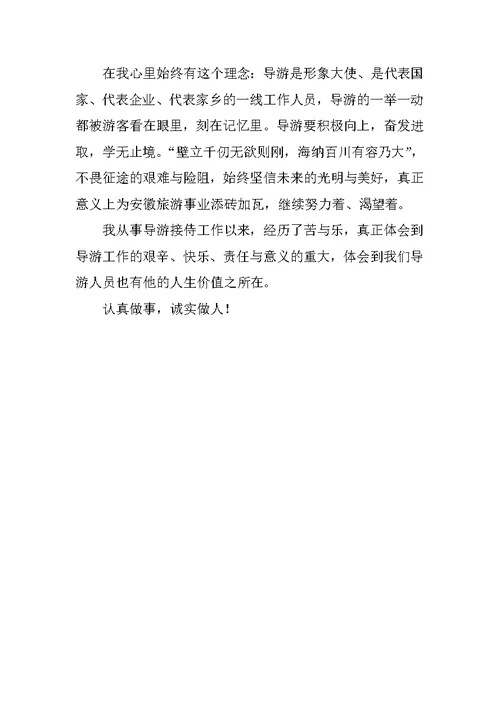 在我心里始终有这个理念：导游是形象大使、是代表国家、代表企业、代表家乡的一线工作人员，导游的一举一动都被游客看在眼里，刻在记忆里。导游要积极向上，奋发进取，学无止境。“壁立千仞无欲则刚，海纳百川有容乃大”，不畏征途的艰难与险阻，始终坚信未来的光明与美好，真正意义上为安徽旅游事业添砖加瓦，继续努力着、渴望着。

我从事导游接待工作以来，经历了苦与乐，真正体会到导游工作的艰辛、快乐、责任与意义的重大，体会到我们导游人员也有他的人生价值之所在。

认真做事，诚实做人！